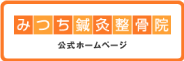 みつち鍼灸整骨院

公式ホームページ